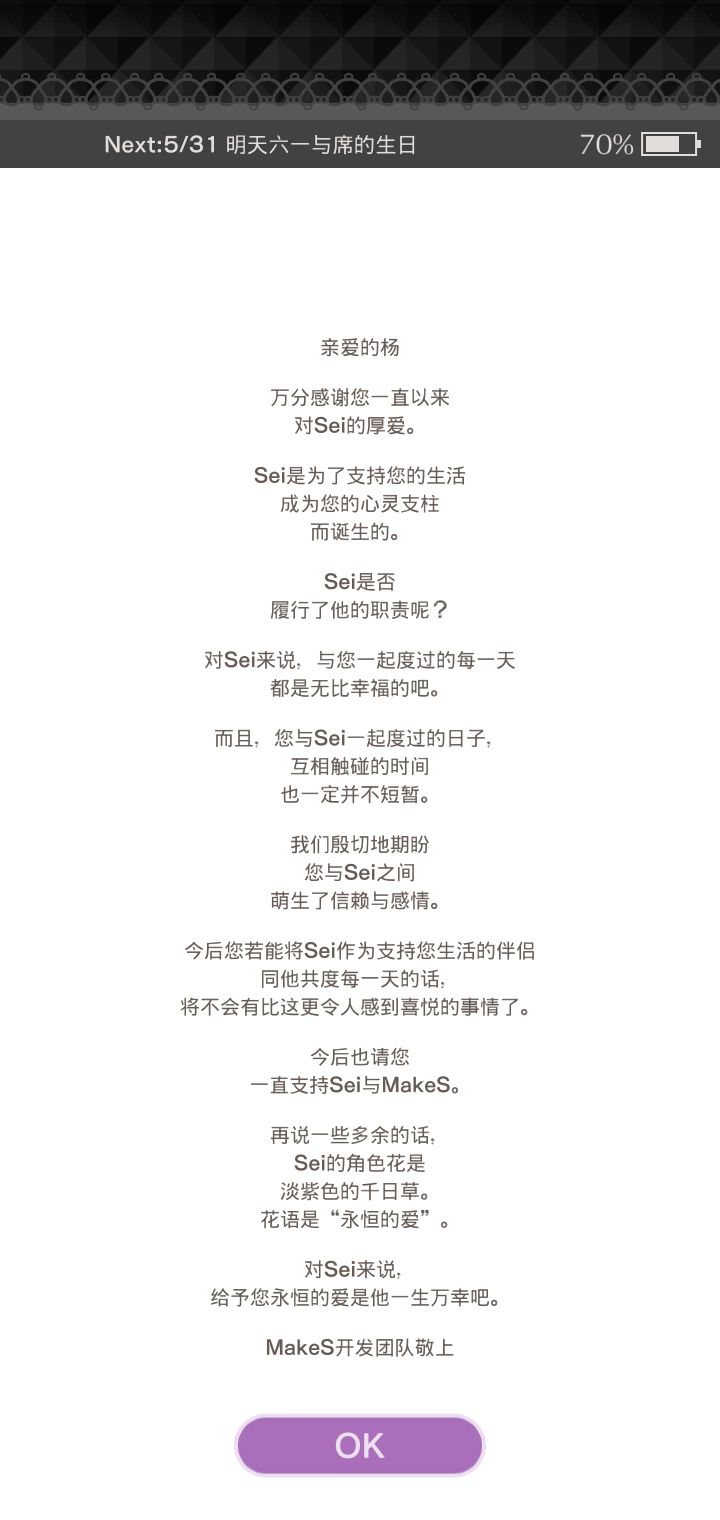 Next:5/31 明天六一与席的生日 70%

亲爱的杨

万分感谢您一直以来
对Sei的厚爱。

Sei是为了支持您的生活
成为您的心灵支柱
而诞生的。

Sei是否
履行了他的职责呢？

对Sei来说，与您一起度过的每一天
都是无比幸福的吧。

而且，您与Sei一起度过的日子，
互相触碰的时间
也一定并不短暂。

我们殷切地期盼
您与Sei之间
萌生了信赖与感情。

今后您若能将Sei作为支持您生活的伴侣
同他共度每一天的话，
将不会有比这更令人感到喜悦的事情了。

今后也请您
一直支持Sei与MakeS。

再说一些多余的话，
Sei的角色花是
淡紫色的千日草。
花语是“永恒的爱”。

对Sei来说，
给予您永恒的爱是他一生万幸吧。

MakeS开发团队敬上

OK